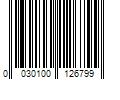 0 030100 126799